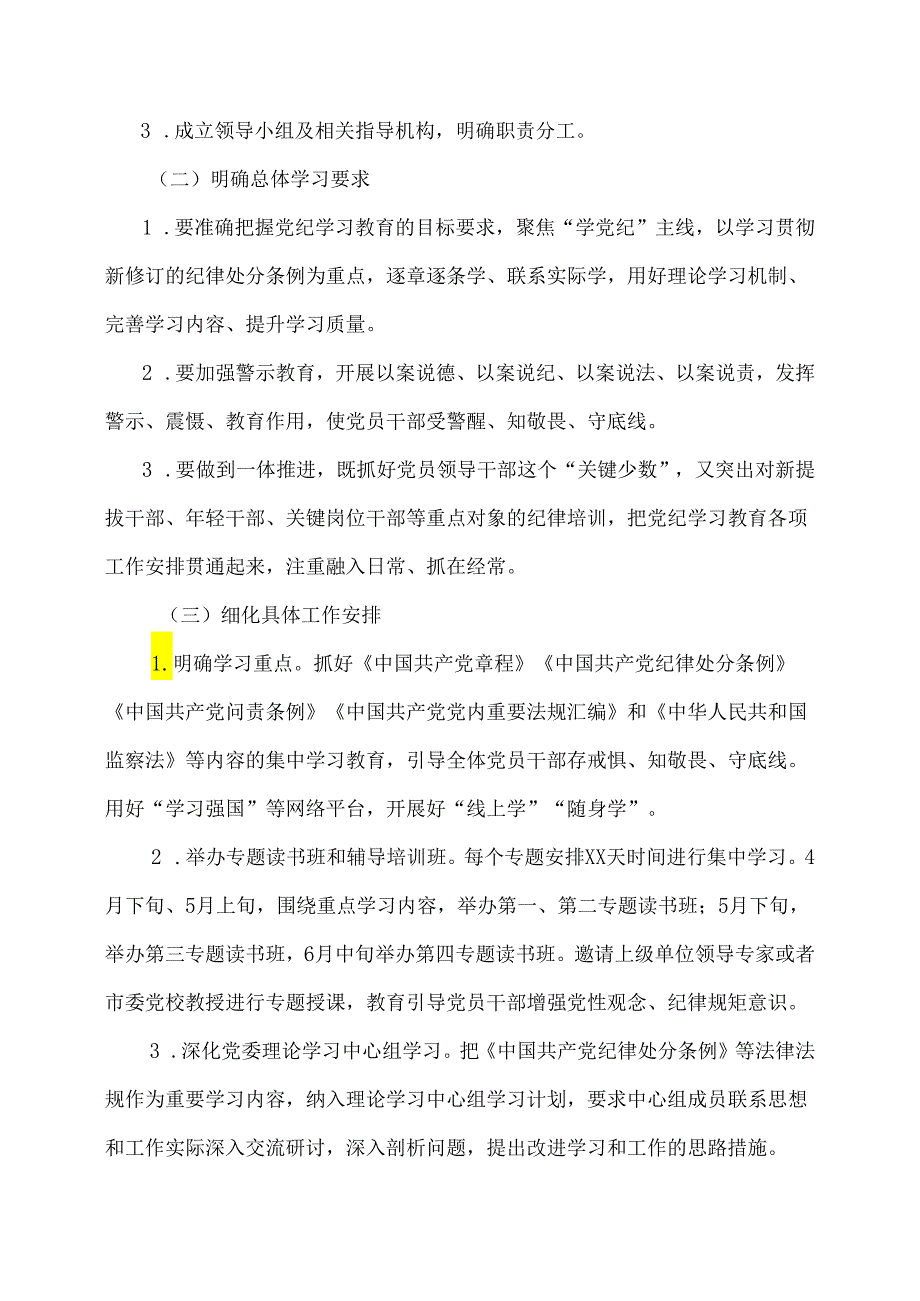 3．成立领导小组及相关指导机构，明确职责分工。

（二）明确总体学习要求

1．要准确把握党纪学习教育的目标要求，聚焦“学党纪”主线，以学习贯彻新修订的纪律处分条例为重点，逐章逐条学、联系实际学，用好理论学习机制、完善学习内容、提升学习质量。

2．要加强警示教育，开展以案说德、以案说纪、以案说法、以案说责，发挥警示、震慑、教育作用，使党员干部受警醒、知敬畏、守底线。

3．要做到一体推进，既抓好党员领导干部这个“关键少数”，又突出对新提拔干部、年轻干部、关键岗位干部等重点对象的纪律培训，把党纪学习教育各项工作安排贯通起来，注重融入日常、抓在经常。

（三）细化具体工作安排

1.明确学习重点。抓好《中国共产党章程》《中国共产党纪律处分条例》《中国共产党问责条例》《中国共产党党内重要法规汇编》和《中华人民共和国监察法》等内容的集中学习教育，引导全体党员干部存戒惧、知敬畏、守底线。用好“学习强国”等网络平台，开展好“线上学”“随身学”。

2．举办专题读书班和辅导培训班。每个专题安排XX天时间进行集中学习。4月下旬、5月上旬，围绕重点学习内容，举办第一、第二专题读书班；5月下旬，举办第三专题读书班，6月中旬举办第四专题读书班。邀请上级单位领导专家或者市委党校教授进行专题授课，教育引导党员干部增强党性观念、纪律规矩意识。

3．深化党委理论学习中心组学习。把《中国共产党纪律处分条例》等法律法规作为重要学习内容，纳入理论学习中心组学习计划，要求中心组成员联系思想和工作实际深入交流研讨，深入剖析问题，提出改进学习和工作的思路措施。